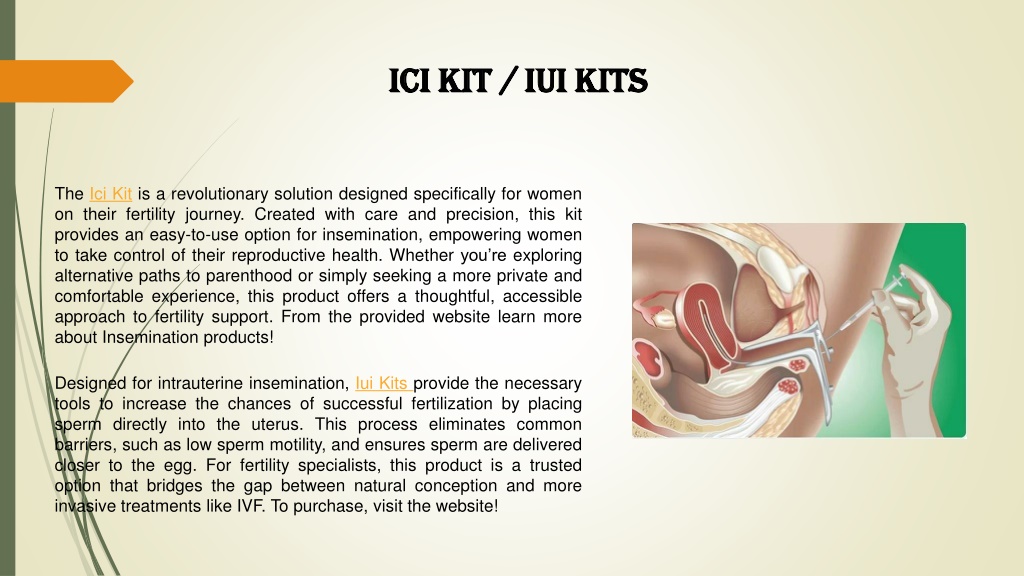 ICI KIT / IUI KITS

The Ici Kit is a revolutionary solution designed specifically for women on their fertility journey. Created with care and precision, this kit provides an easy-to-use option for insemination, empowering women to take control of their reproductive health. Whether you're exploring alternative paths to parenthood or simply seeking a more private and comfortable experience, this product offers a thoughtful, accessible approach to fertility support. From the provided website learn more about Insemination products!

Designed for intrauterine insemination, Iui Kits provide the necessary tools to increase the chances of successful fertilization by placing sperm directly into the uterus. This process eliminates common barriers, such as low sperm motility, and ensures sperm are delivered closer to the egg. For fertility specialists, this product is a trusted option that bridges the gap between natural conception and more invasive treatments like IVF. To purchase, visit the website!